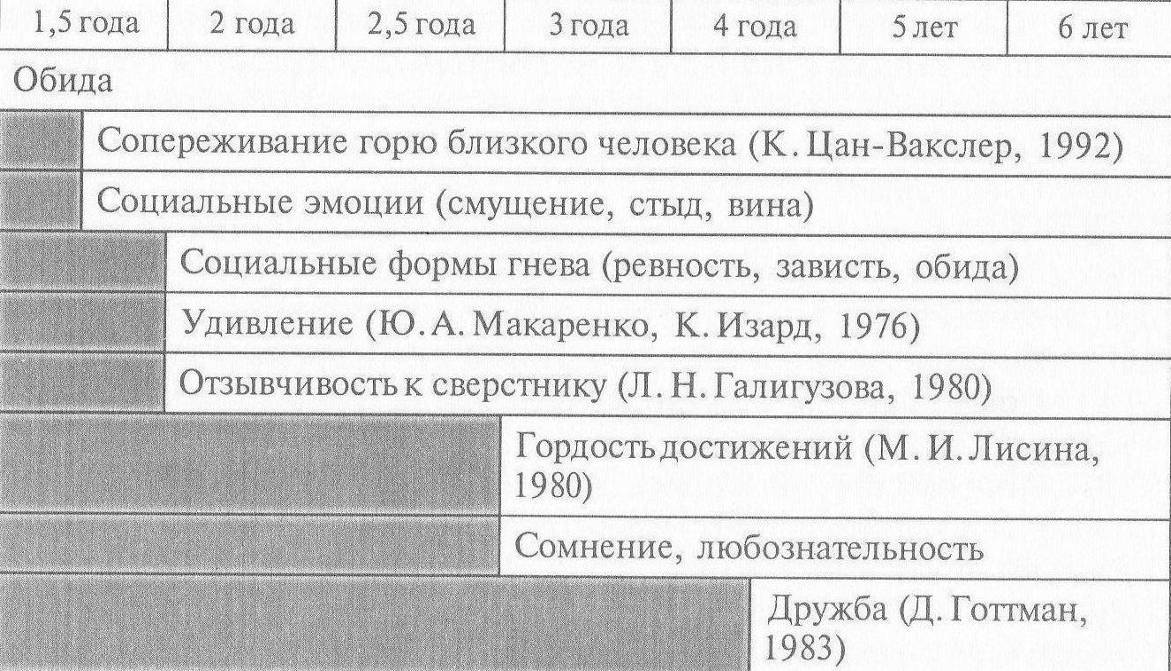 | 1,5 года | 2 года | 2,5 года | 3 года | 4 года | 5 лет | 6 лет |
|---|---|---|---|---|---|---|

Обида

Сопереживание горю близкого человека (К. Цан-Вакслер, 1992)

Социальные эмоции (смущение, стыд, вина)

Социальные формы гнева (ревность, зависть, обида)

Удивление (Ю. А. Макаренко, К. Изард, 1976)

Отзывчивость к сверстнику (Л. Н. Галигузова, 1980)

Гордость достижений (М. И. Лисина, 1980)

Сомнение, любознательность

Дружба (Д. Готтман, 1983)